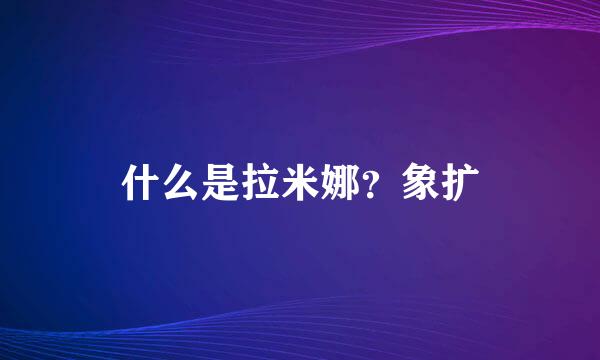 什么是拉米娜？象扩